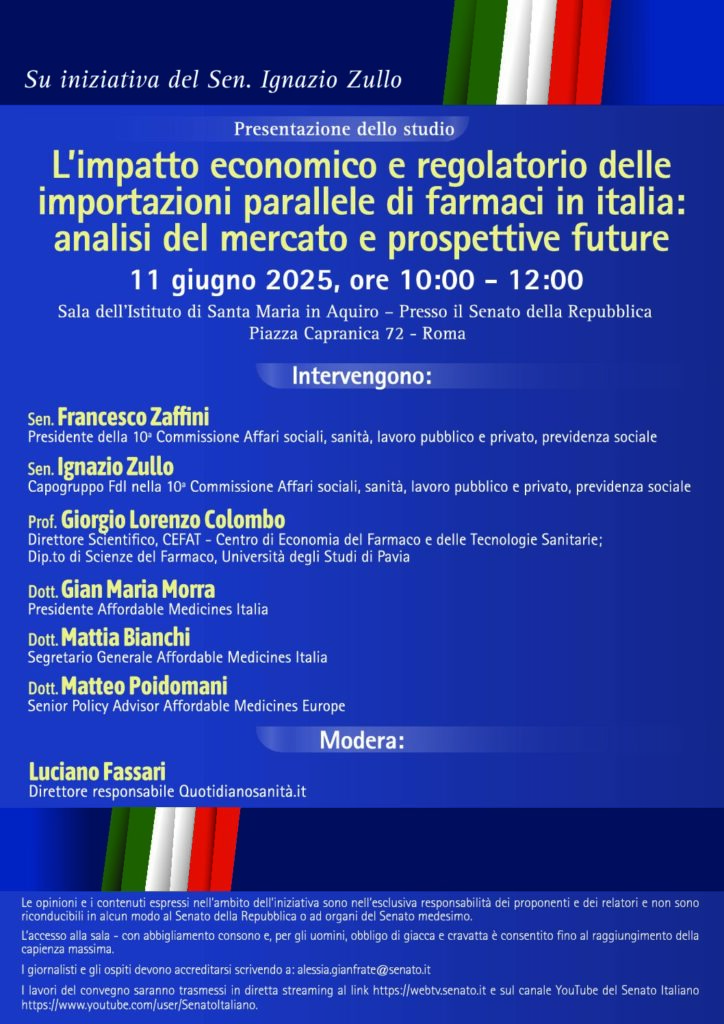 Su iniziativa del Sen. Ignazio Zullo

Presentazione dello studio

L'impatto economico e regolatorio delle importazioni parallele di farmaci in italia: analisi del mercato e prospettive future

11 giugno 2025, ore 10:00 – 12:00

Sala dell'Istituto di Santa Maria in Aquiro – Presso il Senato della Repubblica
Piazza Capranica 72 - Roma

Intervengono:

Sen. Francesco Zaffini
Presidente della 10ª Commissione Affari sociali, sanità, lavoro pubblico e privato, previdenza sociale

Sen. Ignazio Zullo
Capogruppo FdI nella 10ª Commissione Affari sociali, sanità, lavoro pubblico e privato, previdenza sociale

Prof. Giorgio Lorenzo Colombo
Direttore Scientifico, CEFAT - Centro di Economia del Farmaco e delle Tecnologie Sanitarie;
Dip.to di Scienze del Farmaco, Università degli Studi di Pavia

Dott. Gian Maria Morra
Presidente Affordable Medicines Italia

Dott. Mattia Bianchi
Segretario Generale Affordable Medicines Italia

Dott. Matteo Poidomani
Senior Policy Advisor Affordable Medicines Europe

Modera:

Luciano Fassari
Direttore responsabile Quotidianosanità.it

Le opinioni e i contenuti espressi nell'ambito dell'iniziativa sono nell'esclusiva responsabilità dei proponenti e dei relatori e non sono riconducibili in alcun modo al Senato della Repubblica o ad organi del Senato medesimo.

L'accesso alla sala - con abbigliamento consono e, per gli uomini, obbligo di giacca e cravatta è consentito fino al raggiungimento della capienza massima.

I giornalisti e gli ospiti devono accreditarsi scrivendo a: alessia.gianfrate@senato.it

I lavori del convegno saranno trasmessi in diretta streaming al link https://webtv.senato.it e sul canale YouTube del Senato Italiano https://www.youtube.com/user/SenatoItaliano.